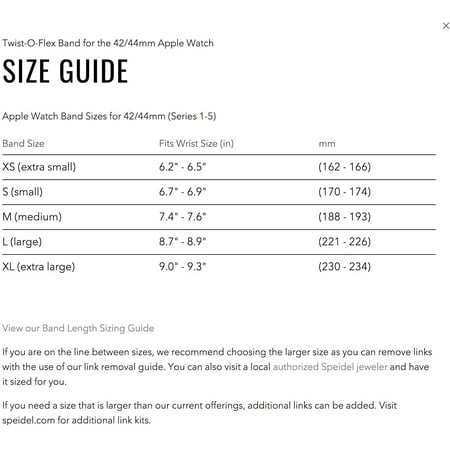 ×

Twist-O-Flex Band for the 42/44mm Apple Watch

SIZE GUIDE

Apple Watch Band Sizes for 42/44mm (Series 1-5)

| Band Size | Fits Wrist Size (in) | mm |
|---|---|---|
| XS (extra small) | 6.2" - 6.5" | (162 - 166) |
| S (small) | 6.7" - 6.9" | (170 - 174) |
| M (medium) | 7.4" - 7.6" | (188 - 193) |
| L (large) | 8.7" - 8.9" | (221 - 226) |
| XL (extra large) | 9.0" - 9.3" | (230 - 234) |

View our Band Length Sizing Guide

If you are on the line between sizes, we recommend choosing the larger size as you can remove links with the use of our link removal guide. You can also visit a local authorized Speidel jeweler and have it sized for you.

If you need a size that is larger than our current offerings, additional links can be added. Visit speidel.com for additional link kits.